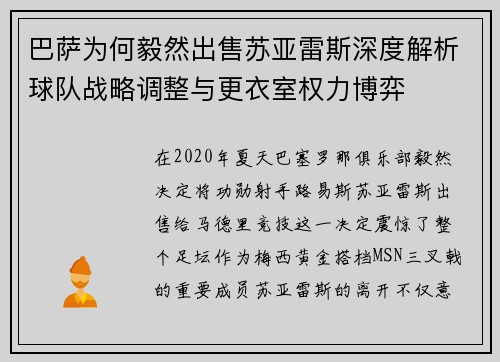 巴萨为何毅然出售苏亚雷斯深度解析球队战略调整与更衣室权力博弈

在2020年夏天巴塞罗那俱乐部毅然决定将功勋射手路易斯苏亚雷斯出售给马德里竞技这一决定震惊了整个足坛作为梅西黄金搭档MSN三叉戟的重要成员苏亚雷斯的离开不仅意